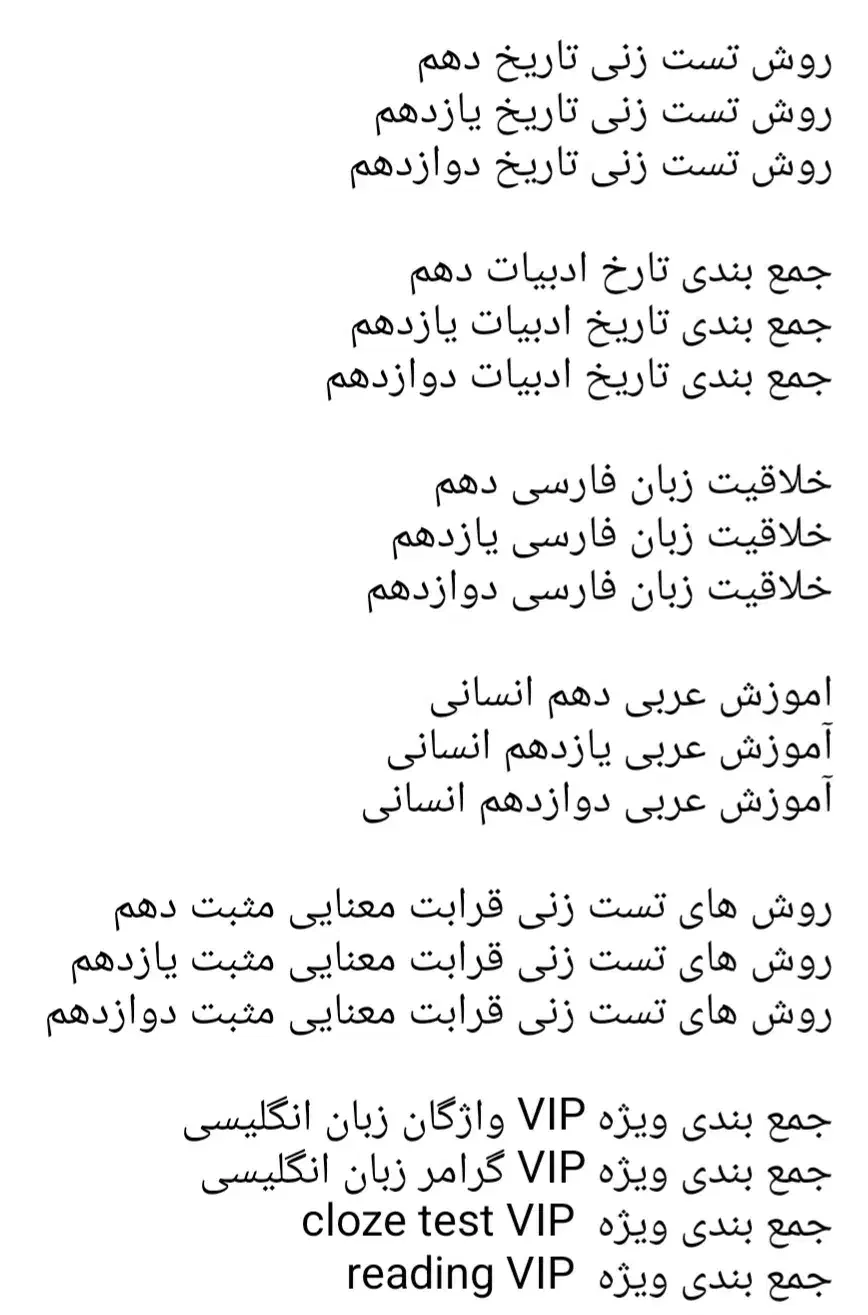 روش تست زنی تاریخ دهم
روش تست زنی تاریخ یازدهم
روش تست زنی تاریخ دوازدهم

جمع بندی تارخ ادبیات دهم
جمع بندی تاریخ ادبیات یازدهم
جمع بندی تاریخ ادبیات دوازدهم

خلاقیت زبان فارسی دهم
خلاقیت زبان فارسی یازدهم
خلاقیت زبان فارسی دوازدهم

اموزش عربی دهم انسانی
آموزش عربی یازدهم انسانی
آموزش عربی دوازدهم انسانی

روش های تست زنی قرابت معنایی مثبت دهم
روش های تست زنی قرابت معنایی مثبت یازدهم
روش های تست زنی قرابت معنایی مثبت دوازدهم

جمع بندی ویژه VIP واژگان زبان انگلیسی
جمع بندی ویژه VIP گرامر زبان انگلیسی
جمع بندی ویژه cloze test VIP
جمع بندی ویژه reading VIP